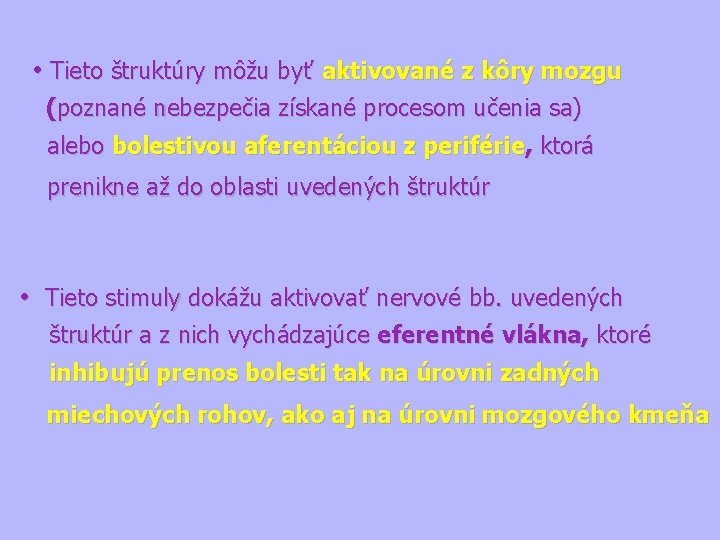 • Tieto štruktúry môžu byť aktivované z kôry mozgu (poznané nebezpečia získané procesom učenia sa) alebo bolestivou aferentáciou z periférie, ktorá prenikne až do oblasti uvedených štruktúr

• Tieto stimuly dokážu aktivovať nervové bb. uvedených štruktúr a z nich vychádzajúce eferentné vlákna, ktoré inhibujú prenos bolesti tak na úrovni zadných miechových rohov, ako aj na úrovni mozgového kmeňa